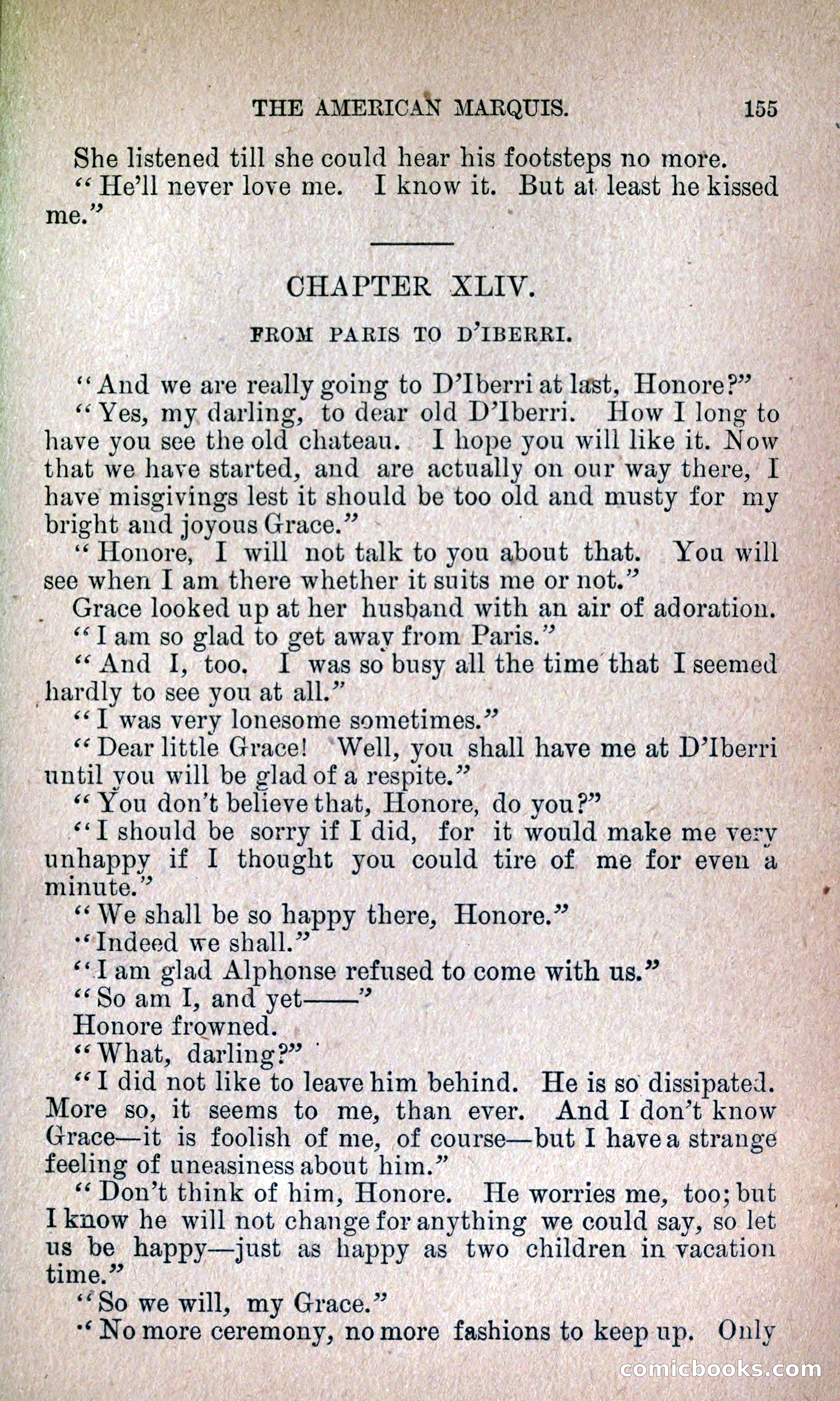 THE AMERICAN MARQUIS. 155

She listened till she could hear his footsteps no more.

"He'll never love me. I know it. But at least he kissed me."

CHAPTER XLIV.

FROM PARIS TO D'IBERRI.

"And we are really going to D'Iberri at last, Honore?"

"Yes, my darling, to dear old D'Iberri. How I long to have you see the old chateau. I hope you will like it. Now that we have started, and are actually on our way there, I have misgivings lest it should be too old and musty for my bright and joyous Grace."

"Honore, I will not talk to you about that. You will see when I am there whether it suits me or not."

Grace looked up at her husband with an air of adoration.

"I am so glad to get away from Paris."

"And I, too. I was so busy all the time that I seemed hardly to see you at all."

"I was very lonesome sometimes."

"Dear little Grace! Well, you shall have me at D'Iberri until you will be glad of a respite."

"You don't believe that, Honore, do you?"

"I should be sorry if I did, for it would make me very unhappy if I thought you could tire of me for even a minute."

"We shall be so happy there, Honore."

"Indeed we shall."

"I am glad Alphonse refused to come with us."

"So am I, and yet——"

Honore frowned.

"What, darling?"

"I did not like to leave him behind. He is so dissipated. More so, it seems to me, than ever. And I don't know Grace—it is foolish of me, of course—but I have a strange feeling of uneasiness about him."

"Don't think of him, Honore. He worries me, too; but I know he will not change for anything we could say, so let us be happy—just as happy as two children in vacation time."

"So we will, my Grace."

"No more ceremony, no more fashions to keep up. Only

comicbooks.com